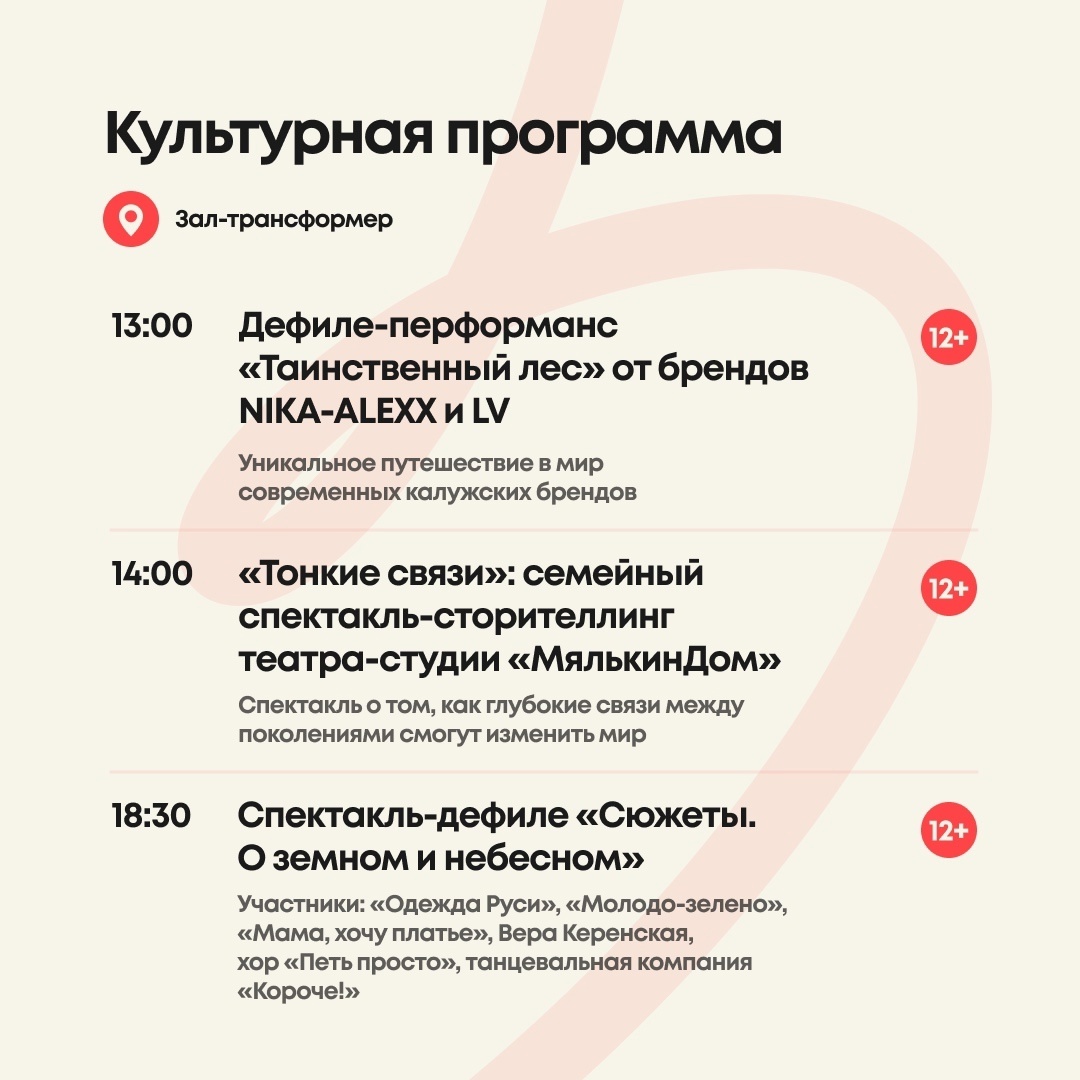 Культурная программа

Зал-трансформер

13:00 Дефиле-перформанс «Таинственный лес» от брендов NIKA-ALEXX и LV

12+

Уникальное путешествие в мир современных калужских брендов

14:00 «Тонкие связи»: семейный спектакль-сторителлинг театра-студии «МялькинДом»

12+

Спектакль о том, как глубокие связи между поколениями смогут изменить мир

18:30 Спектакль-дефиле «Сюжеты. О земном и небесном»

12+

Участники: «Одежда Руси», «Молодо-зелено», «Мама, хочу платье», Вера Керенская, хор «Петь просто», танцевальная компания «Короче!»